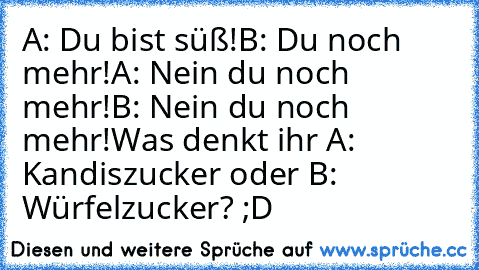 A: Du bist süß!B: Du noch mehr!A: Nein du noch mehr!B: Nein du noch mehr!Was denkt ihr A: Kandiszucker oder B: Würfelzucker? ;D

Diesen und weitere Sprüche auf www.sprüche.cc